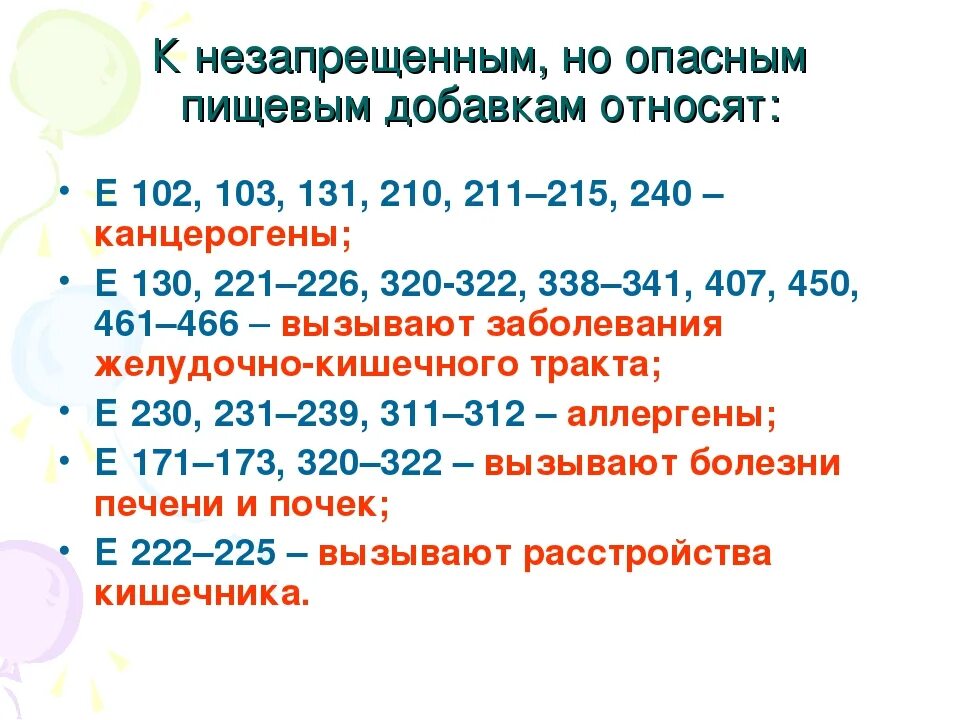 К незапрещенным, но опасным пищевым добавкам относят:

• Е 102, 103, 131, 210, 211–215, 240 – канцерогены;
• Е 130, 221–226, 320-322, 338–341, 407, 450, 461–466 – вызывают заболевания желудочно-кишечного тракта;
• Е 230, 231–239, 311–312 – аллергены;
• Е 171–173, 320–322 – вызывают болезни печени и почек;
• Е 222–225 – вызывают расстройства кишечника.